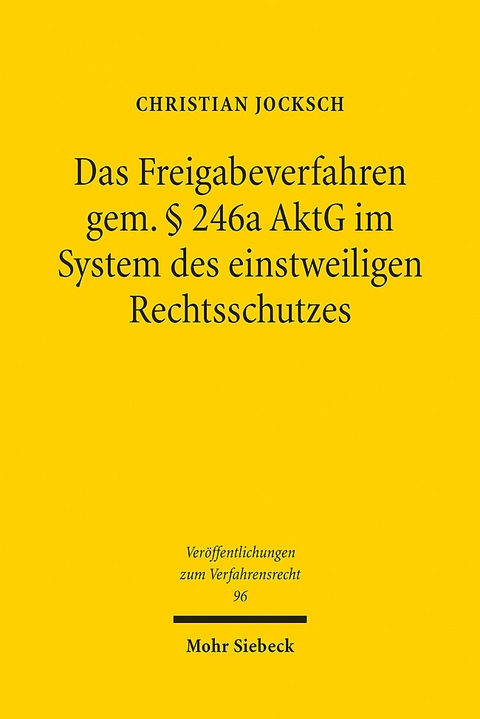 CHRISTIAN JOCKSCH

Das Freigabeverfahren gem. § 246a AktG im System des einstweiligen Rechtsschutzes

Veröffentlichungen zum Verfahrensrecht
96

Mohr Siebeck